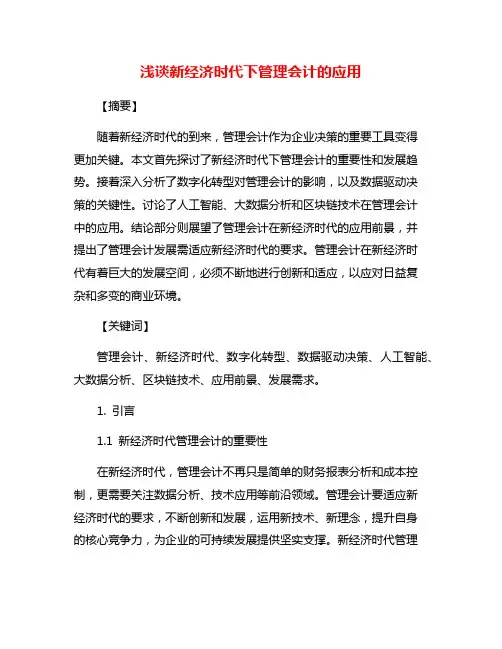 浅谈新经济时代下管理会计的应用

【摘要】

随着新经济时代的到来，管理会计作为企业决策的重要工具变得更加关键。本文首先探讨了新经济时代下管理会计的重要性和发展趋势。接着深入分析了数字化转型对管理会计的影响，以及数据驱动决策的关键性。讨论了人工智能、大数据分析和区块链技术在管理会计中的应用。结论部分则展望了管理会计在新经济时代的应用前景，并提出了管理会计发展需适应新经济时代的要求。管理会计在新经济时代有着巨大的发展空间，必须不断地进行创新和适应，以应对日益复杂和多变的商业环境。

【关键词】

管理会计、新经济时代、数字化转型、数据驱动决策、人工智能、大数据分析、区块链技术、应用前景、发展需求。

1. 引言

1.1 新经济时代管理会计的重要性

在新经济时代，管理会计不再只是简单的财务报表分析和成本控制，更需要关注数据分析、技术应用等前沿领域。管理会计要适应新经济时代的要求，不断创新和发展，运用新技术、新理念，提升自身的核心竞争力，为企业的可持续发展提供坚实支撑。新经济时代管理